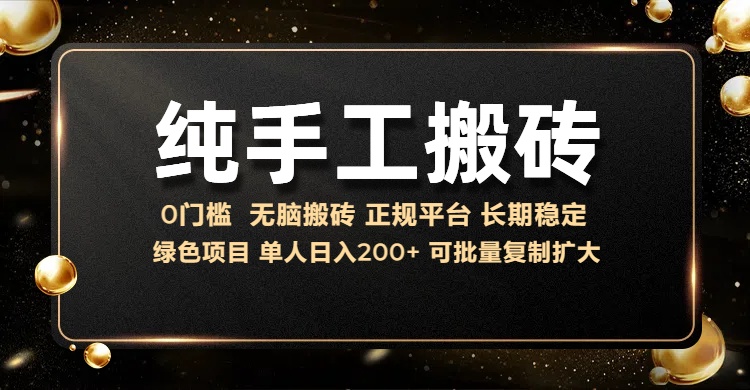 纯手工搬砖

0门槛 无脑搬砖 正规平台 长期稳定

绿色项目 单人日入200+ 可批量复制扩大